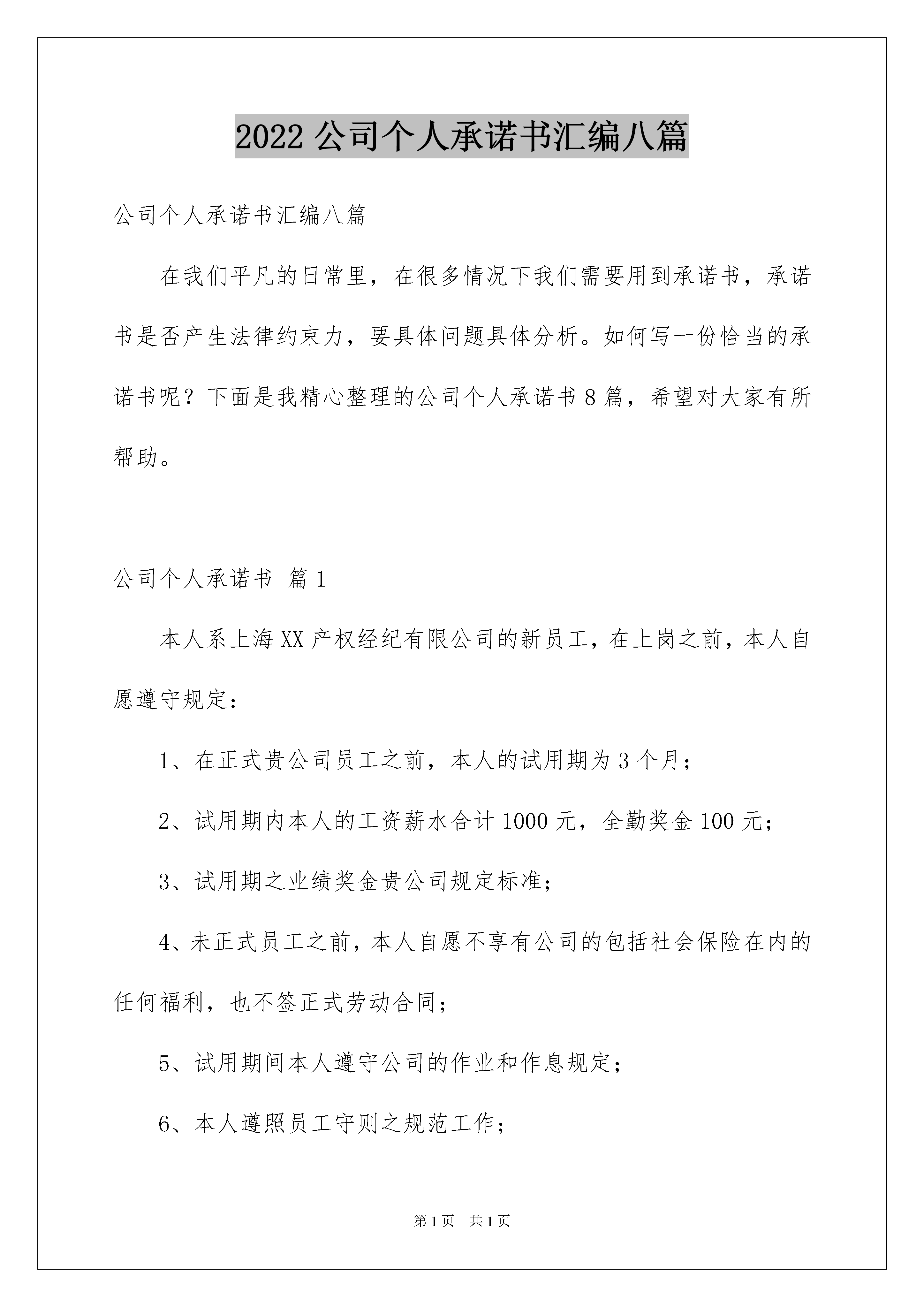 2022 公司个人承诺书汇编八篇

公司个人承诺书汇编八篇

在我们平凡的日常里，在很多情况下我们需要用到承诺书，承诺书是否产生法律约束力，要具体问题具体分析。如何写一份恰当的承诺书呢？下面是我精心整理的公司个人承诺书 8 篇，希望对大家有所帮助。

公司个人承诺书 篇 1

本人系上海 XX 产权经纪有限公司的新员工，在上岗之前，本人自愿遵守规定：

1、在正式贵公司员工之前，本人的试用期为 3 个月；

2、试用期内本人的工资薪水合计 1000 元，全勤奖金 100 元；

3、试用期之业绩奖金贵公司规定标准；

4、未正式员工之前，本人自愿不享有公司的包括社会保险在内的任何福利，也不签正式劳动合同；

5、试用期间本人遵守公司的作业和作息规定；

6、本人遵照员工守则之规范工作；

第 1 页 共 1 页